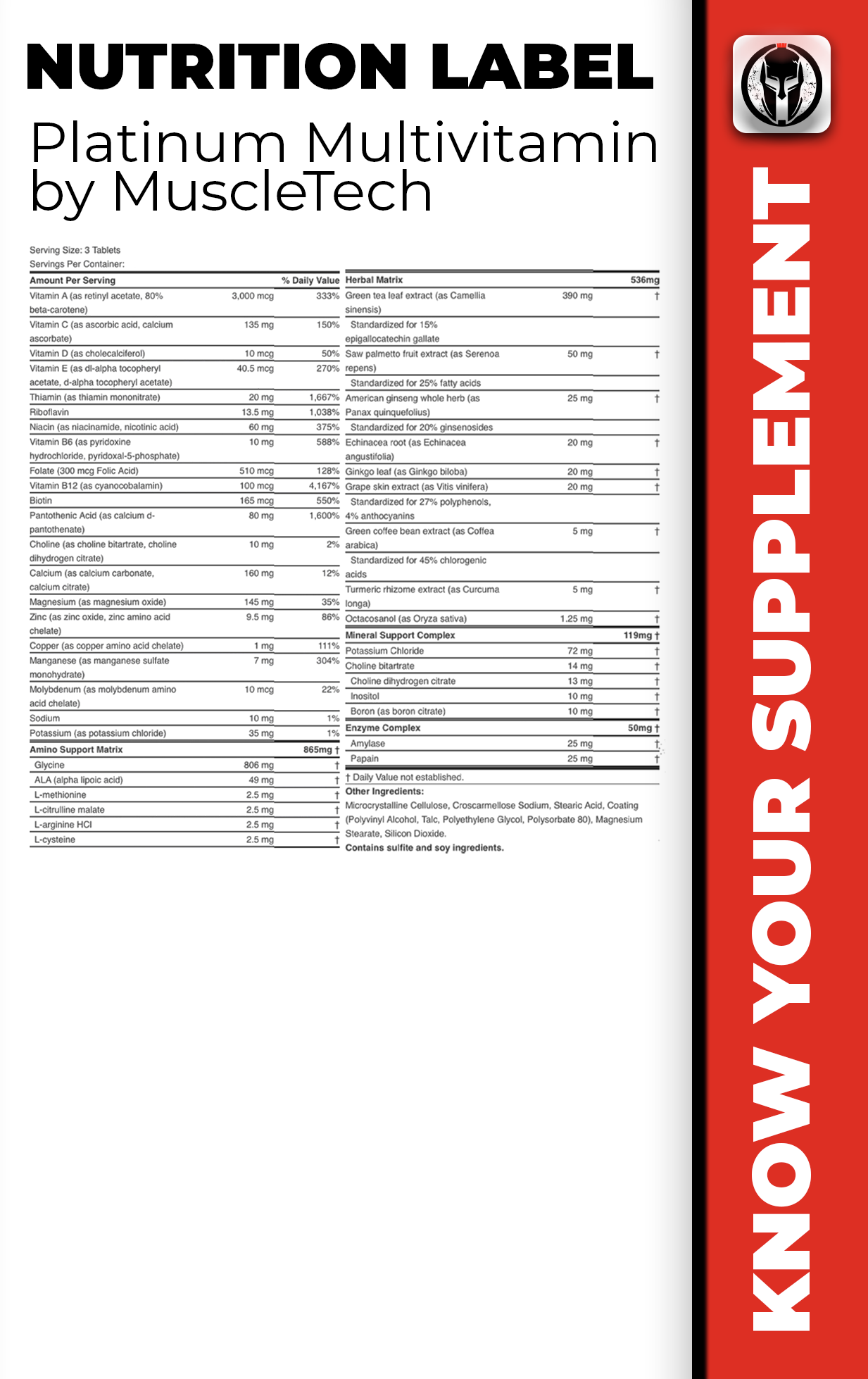 NUTRITION LABEL

Platinum Multivitamin by MuscleTech

Serving Size: 3 Tablets
Servings Per Container:

| Amount Per Serving | | % Daily Value |
|---|---|---|
| Vitamin A (as retinyl acetate, 80% beta-carotene) | 3,000 mcg | 333% |
| Vitamin C (as ascorbic acid, calcium ascorbate) | 135 mg | 150% |
| Vitamin D (as cholecalciferol) | 10 mcg | 50% |
| Vitamin E (as dl-alpha tocopheryl acetate, d-alpha tocopheryl acetate) | 40.5 mcg | 270% |
| Thiamin (as thiamin mononitrate) | 20 mg | 1,667% |
| Riboflavin | 13.5 mg | 1,038% |
| Niacin (as niacinamide, nicotinic acid) | 60 mg | 375% |
| Vitamin B6 (as pyridoxine hydrochloride, pyridoxal-5-phosphate) | 10 mg | 588% |
| Folate (300 mcg Folic Acid) | 510 mcg | 128% |
| Vitamin B12 (as cyanocobalamin) | 100 mcg | 4,167% |
| Biotin | 165 mcg | 550% |
| Pantothenic Acid (as calcium d-pantothenate) | 80 mg | 1,600% |
| Choline (as choline bitartrate, choline dihydrogen citrate) | 10 mg | 2% |
| Calcium (as calcium carbonate, calcium citrate) | 160 mg | 12% |
| Magnesium (as magnesium oxide) | 145 mg | 35% |
| Zinc (as zinc oxide, zinc amino acid chelate) | 9.5 mg | 86% |
| Copper (as copper amino acid chelate) | 1 mg | 111% |
| Manganese (as manganese sulfate monohydrate) | 7 mg | 304% |
| Molybdenum (as molybdenum amino acid chelate) | 10 mcg | 22% |
| Sodium | 10 mg | 1% |
| Potassium (as potassium chloride) | 35 mg | 1% |
| Amino Support Matrix | | 865mg † |
| Glycine | 806 mg | † |
| ALA (alpha lipoic acid) | 49 mg | † |
| L-methionine | 2.5 mg | † |
| L-citrulline malate | 2.5 mg | † |
| L-arginine HCl | 2.5 mg | † |
| L-cysteine | 2.5 mg | † |

| Herbal Matrix | | 536mg |
|---|---|---|
| Green tea leaf extract (as Camellia sinensis) | 390 mg | † |
| Standardized for 15% epigallocatechin gallate | | |
| Saw palmetto fruit extract (as Serenoa repens) | 50 mg | † |
| Standardized for 25% fatty acids | | |
| American ginseng whole herb (as Panax quinquefolius) | 25 mg | † |
| Standardized for 20% ginsenosides | | |
| Echinacea root (as Echinacea angustifolia) | 20 mg | † |
| Ginkgo leaf (as Ginkgo biloba) | 20 mg | † |
| Grape skin extract (as Vitis vinifera) | 20 mg | † |
| Standardized for 27% polyphenols, 4% anthocyanins | | |
| Green coffee bean extract (as Coffea arabica) | 5 mg | † |
| Standardized for 45% chlorogenic acids | | |
| Turmeric rhizome extract (as Curcuma longa) | 5 mg | † |
| Octacosanol (as Oryza sativa) | 1.25 mg | † |
| Mineral Support Complex | | 119mg † |
| Potassium Chloride | 72 mg | † |
| Choline bitartrate | 14 mg | † |
| Choline dihydrogen citrate | 13 mg | † |
| Inositol | 10 mg | † |
| Boron (as boron citrate) | 10 mg | † |
| Enzyme Complex | | 50mg † |
| Amylase | 25 mg | † |
| Papain | 25 mg | † |

† Daily Value not established.
Other Ingredients:
Microcrystalline Cellulose, Croscarmellose Sodium, Stearic Acid, Coating (Polyvinyl Alcohol, Talc, Polyethylene Glycol, Polysorbate 80), Magnesium Stearate, Silicon Dioxide.
Contains sulfite and soy ingredients.

KNOW YOUR SUPPLEMENT